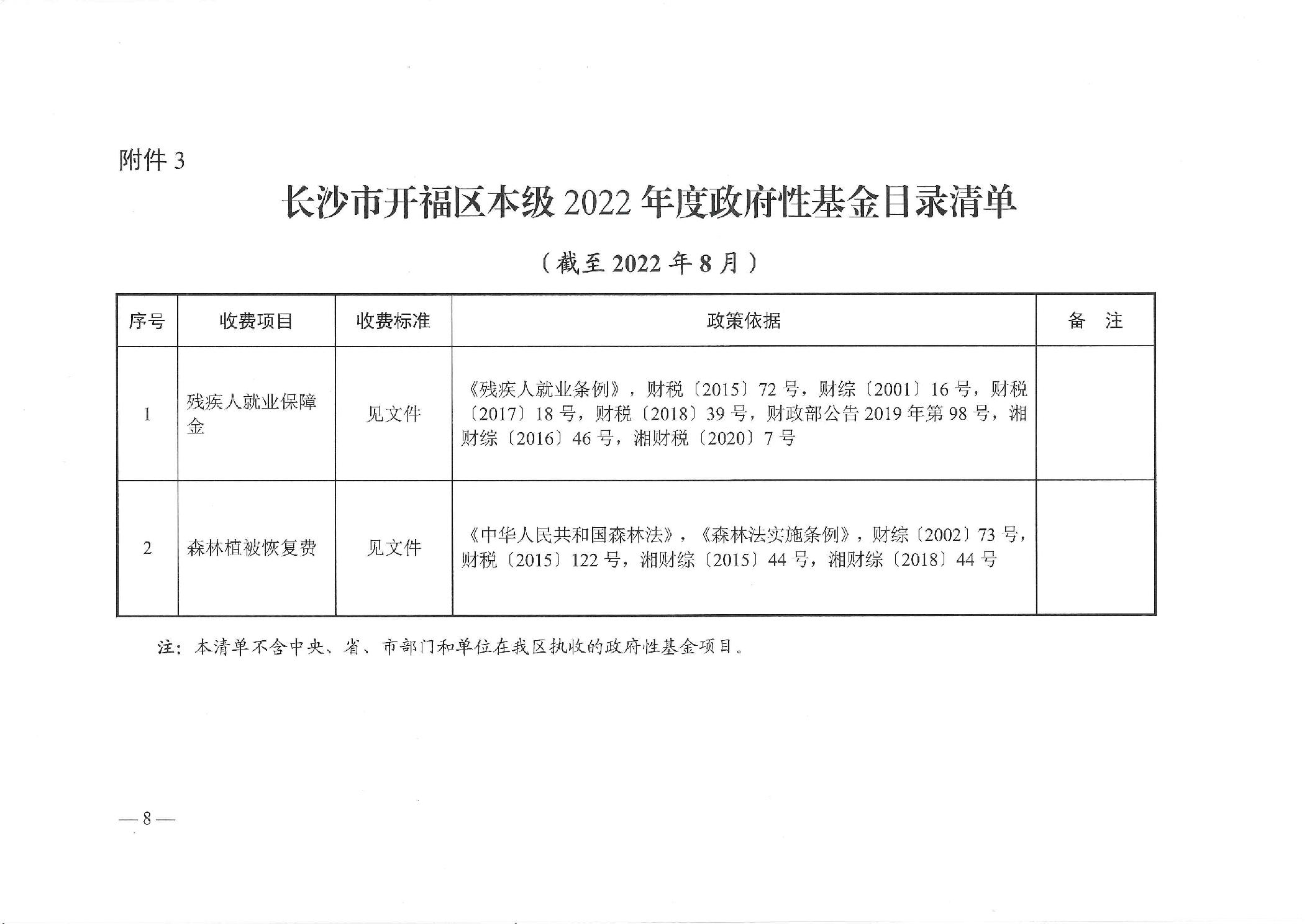 附件 3

长沙市开福区本级 2022 年度政府性基金目录清单

（截至 2022 年 8 月）

| 序号 | 收费项目 | 收费标准 | 政策依据 | 备　注 |
|---|---|---|---|---|
| 1 | 残疾人就业保障金 | 见文件 | 《残疾人就业条例》，财税〔2015〕72 号，财综〔2001〕16 号，财税〔2017〕18 号，财税〔2018〕39 号，财政部公告 2019 年第 98 号，湘财综〔2016〕46 号，湘财税〔2020〕7 号 | |
| 2 | 森林植被恢复费 | 见文件 | 《中华人民共和国森林法》，《森林法实施条例》，财综〔2002〕73 号，财税〔2015〕122 号，湘财综〔2015〕44 号，湘财综〔2018〕44 号 | |

注：本清单不含中央、省、市部门和单位在我区执收的政府性基金项目。

— 8 —